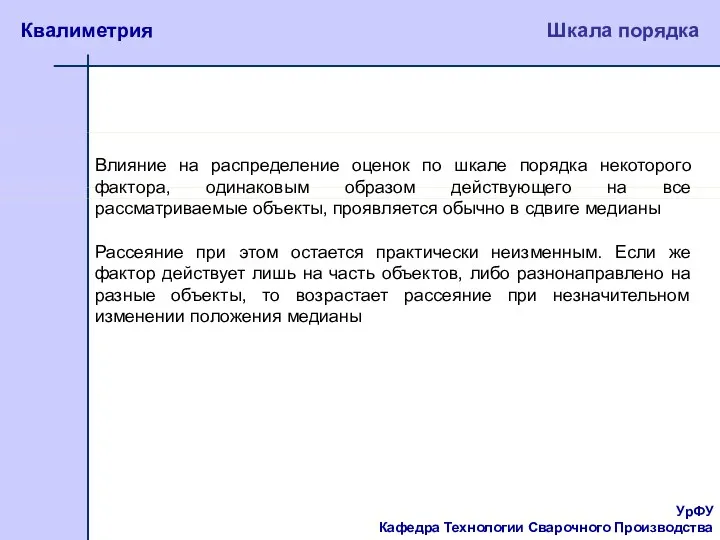 Квалиметрия

Шкала порядка

Влияние на распределение оценок по шкале порядка некоторого фактора, одинаковым образом действующего на все рассматриваемые объекты, проявляется обычно в сдвиге медианы

Рассеяние при этом остается практически неизменным. Если же фактор действует лишь на часть объектов, либо разнонаправлено на разные объекты, то возрастает рассеяние при незначительном изменении положения медианы

УрФУ
Кафедра Технологии Сварочного Производства